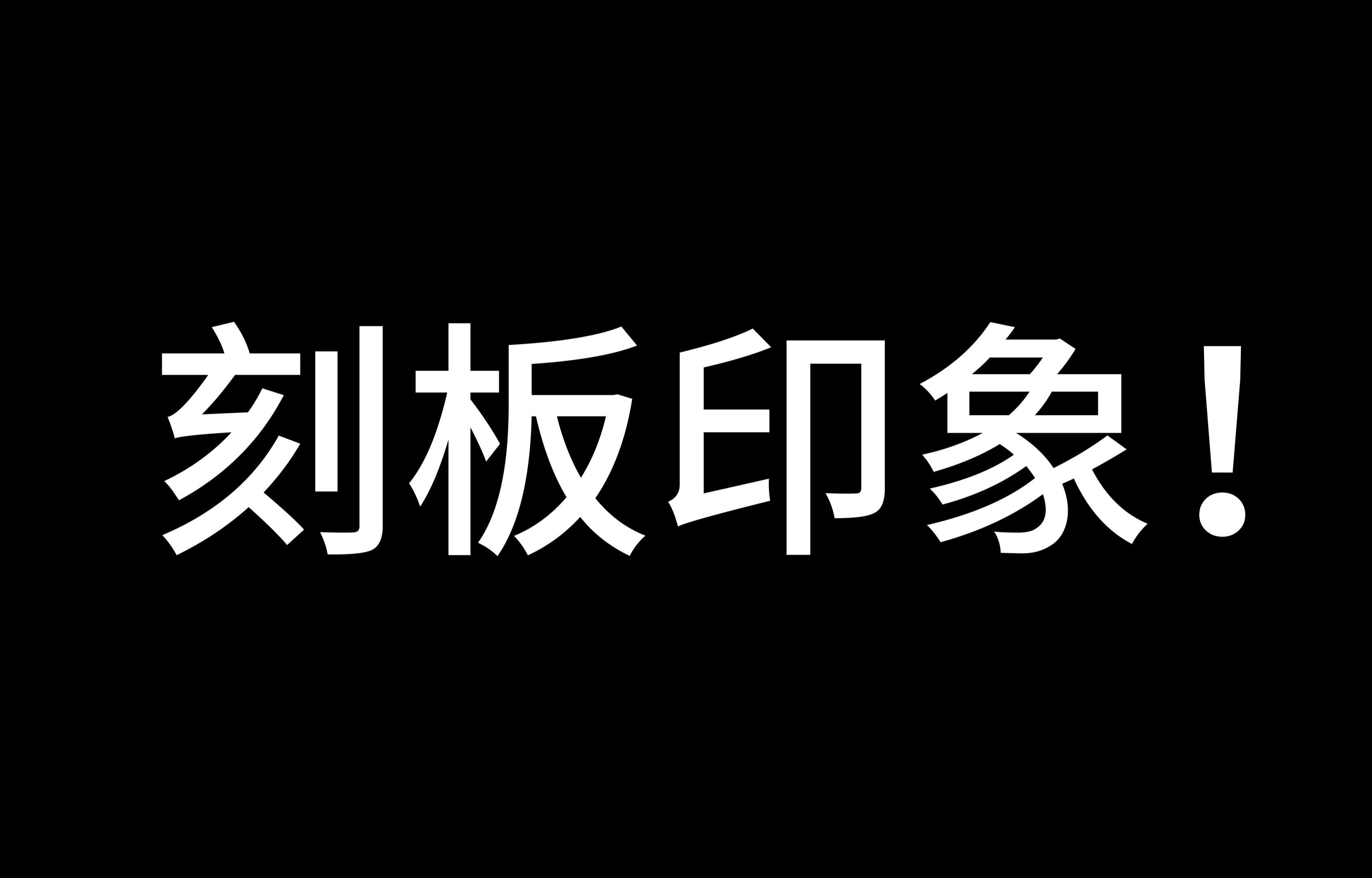 刻板印象！